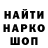 НАЙТИ
НАРКО
ШОП